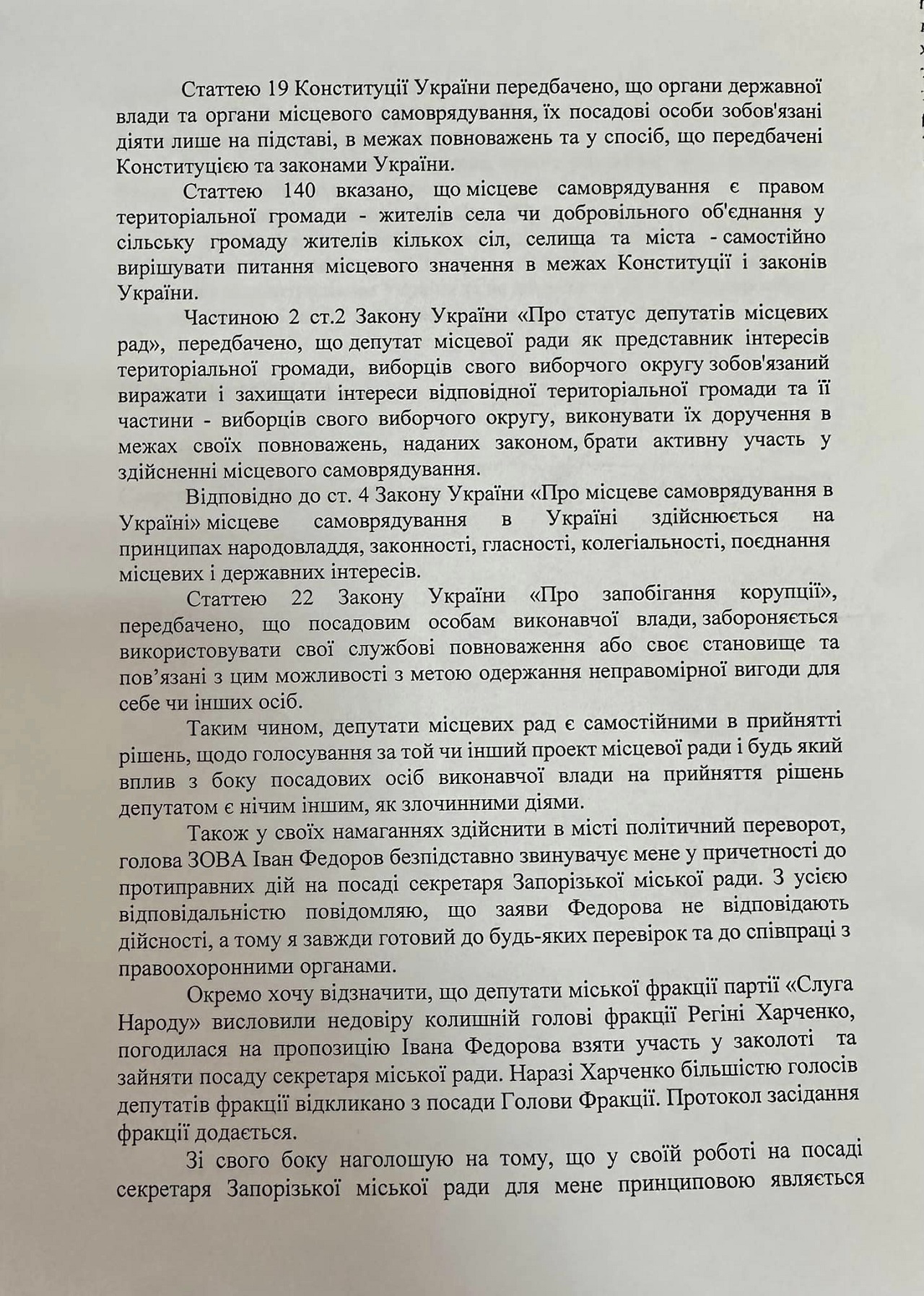 Статтею 19 Конституції України передбачено, що органи державної влади та органи місцевого самоврядування, їх посадові особи зобов'язані діяти лише на підставі, в межах повноважень та у спосіб, що передбачені Конституцією та законами України.

Статтею 140 вказано, що місцеве самоврядування є правом територіальної громади - жителів села чи добровільного об'єднання у сільську громаду жителів кількох сіл, селища та міста - самостійно вирішувати питання місцевого значення в межах Конституції і законів України.

Частиною 2 ст.2 Закону України «Про статус депутатів місцевих рад», передбачено, що депутат місцевої ради як представник інтересів територіальної громади, виборців свого виборчого округу зобов'язаний виражати і захищати інтереси відповідної територіальної громади та її частини - виборців свого виборчого округу, виконувати їх доручення в межах своїх повноважень, наданих законом, брати активну участь у здійсненні місцевого самоврядування.

Відповідно до ст. 4 Закону України «Про місцеве самоврядування в Україні» місцеве самоврядування в Україні здійснюється на принципах народовладдя, законності, гласності, колегіальності, поєднання місцевих і державних інтересів.

Статтею 22 Закону України «Про запобігання корупції», передбачено, що посадовим особам виконавчої влади, забороняється використовувати свої службові повноваження або своє становище та пов’язані з цим можливості з метою одержання неправомірної вигоди для себе чи інших осіб.

Таким чином, депутати місцевих рад є самостійними в прийнятті рішень, щодо голосування за той чи інший проект місцевої ради і будь який вплив з боку посадових осіб виконавчої влади на прийняття рішень депутатом є нічим іншим, як злочинними діями.

Також у своїх намаганнях здійснити в місті політичний переворот, голова ЗОВА Іван Федоров безпідставно звинувачує мене у причетності до протиправних дій на посаді секретаря Запорізької міської ради. З усією відповідальністю повідомляю, що заяви Федорова не відповідають дійсності, а тому я завжди готовий до будь-яких перевірок та до співпраці з правоохоронними органами.

Окремо хочу відзначити, що депутати міської фракції партії «Слуга Народу» висловили недовіру колишній голові фракції Регіні Харченко, погодилася на пропозицію Івана Федорова взяти участь у заколоті та зайняти посаду секретаря міської ради. Наразі Харченко більшістю голосів депутатів фракції відкликано з посади Голови Фракції. Протокол засідання фракції додається.

Зі свого боку наголошую на тому, що у своїй роботі на посаді секретаря Запорізької міської ради для мене принциповою являється